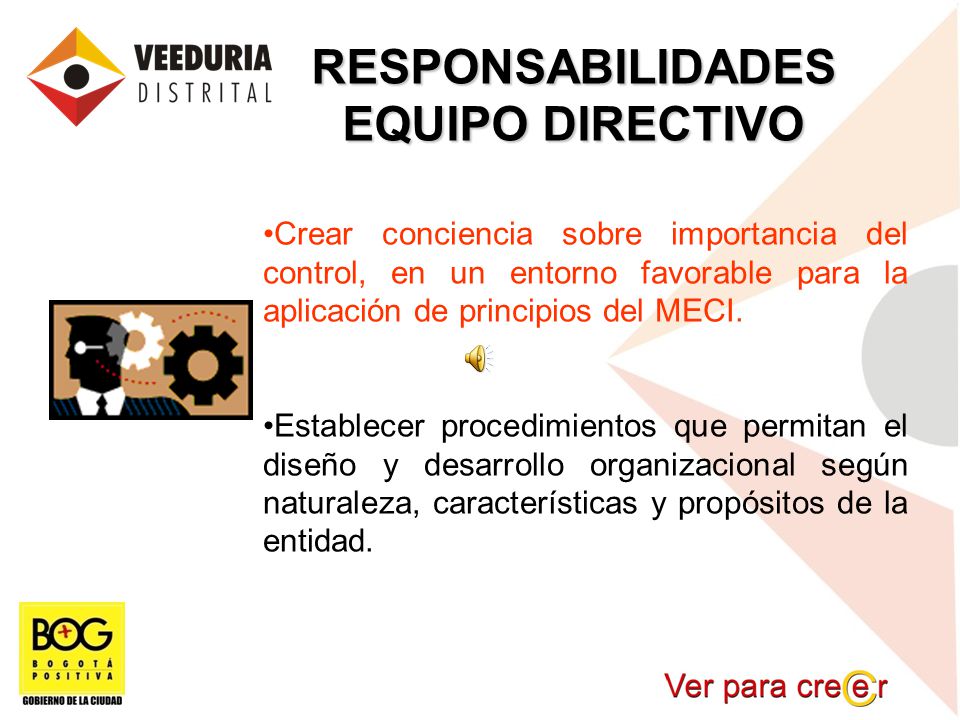 VEEDURIA
DISTRITAL

RESPONSABILIDADES
EQUIPO DIRECTIVO

•Crear conciencia sobre importancia del control, en un entorno favorable para la aplicación de principios del MECI.

•Establecer procedimientos que permitan el diseño y desarrollo organizacional según naturaleza, características y propósitos de la entidad.

BOG
BOGOTÁ
POSITIVA
GOBIERNO DE LA CIUDAD

Ver para creer